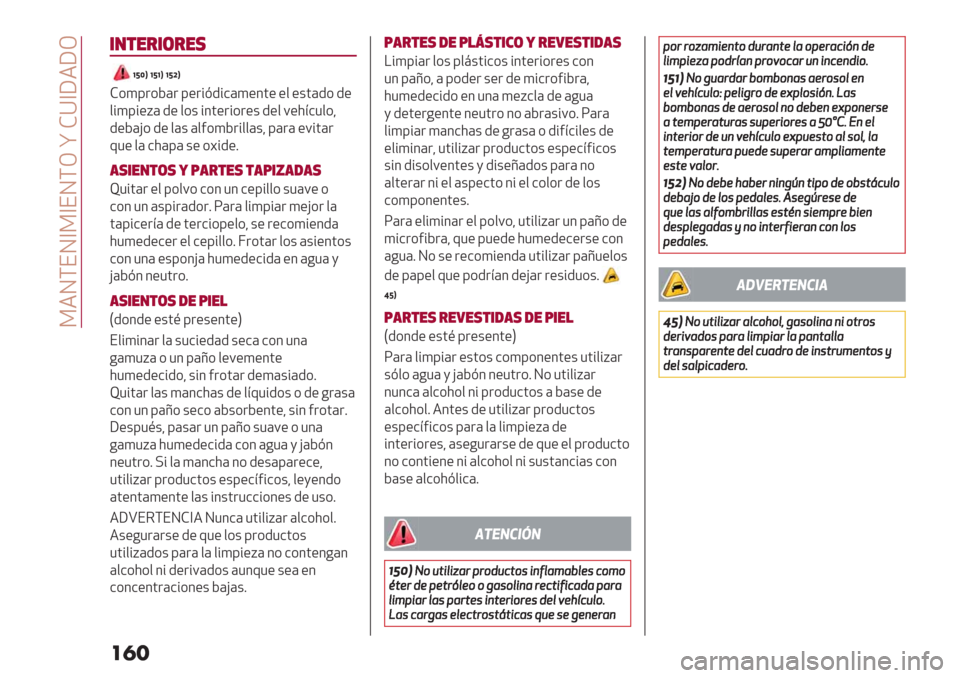 MANTENIMIENTO Y CUIDADO

INTERIORES

150) 151) 152)

Comprobar periódicamente el estado de limpieza de los interiores del vehículo, debajo de las alfombrillas, para evitar que la chapa se oxide.

ASIENTOS Y PARTES TAPIZADAS

Quitar el polvo con un cepillo suave o con un aspirador. Para limpiar mejor la tapicería de terciopelo, se recomienda humedecer el cepillo. Frotar los asientos con una esponja humedecida en agua y jabón neutro.

ASIENTOS DE PIEL

(donde esté presente)

Eliminar la suciedad seca con una gamuza o un paño levemente humedecido, sin frotar demasiado. Quitar las manchas de líquidos o de grasa con un paño seco absorbente, sin frotar. Después, pasar un paño suave o una gamuza humedecida con agua y jabón neutro. Si la mancha no desaparece, utilizar productos específicos, leyendo atentamente las instrucciones de uso.

ADVERTENCIA Nunca utilizar alcohol. Asegurarse de que los productos utilizados para la limpieza no contengan alcohol ni derivados aunque sea en concentraciones bajas.

PARTES DE PLÁSTICO Y REVESTIDAS

Limpiar los plásticos interiores con un paño, a poder ser de microfibra, humedecido en una mezcla de agua y detergente neutro no abrasivo. Para limpiar manchas de grasa o difíciles de eliminar, utilizar productos específicos sin disolventes y diseñados para no alterar ni el aspecto ni el color de los componentes.

Para eliminar el polvo, utilizar un paño de microfibra, que puede humedecerse con agua. No se recomienda utilizar pañuelos de papel que podrían dejar residuos.

45)

PARTES REVESTIDAS DE PIEL

(donde esté presente)

Para limpiar estos componentes utilizar sólo agua y jabón neutro. No utilizar nunca alcohol ni productos a base de alcohol. Antes de utilizar productos específicos para la limpieza de interiores, asegurarse de que el producto no contiene ni alcohol ni sustancias con base alcohólica.

ATENCIÓN

150) No utilizar productos inflamables como éter de petróleo o gasolina rectificada para limpiar las partes interiores del vehículo. Las cargas electrostáticas que se generan por rozamiento durante la operación de limpieza podrían provocar un incendio.

151) No guardar bombonas aerosol en el vehículo: peligro de explosión. Las bombonas de aerosol no deben exponerse a temperaturas superiores a 50°C. En el interior de un vehículo expuesto al sol, la temperatura puede superar ampliamente este valor.

152) No debe haber ningún tipo de obstáculo debajo de los pedales. Asegúrese de que las alfombrillas estén siempre bien desplegadas y no interfieran con los pedales.

ADVERTENCIA

45) No utilizar alcohol, gasolina ni otros derivados para limpiar la pantalla transparente del cuadro de instrumentos y del salpicadero.

160

carmanualsonline.info